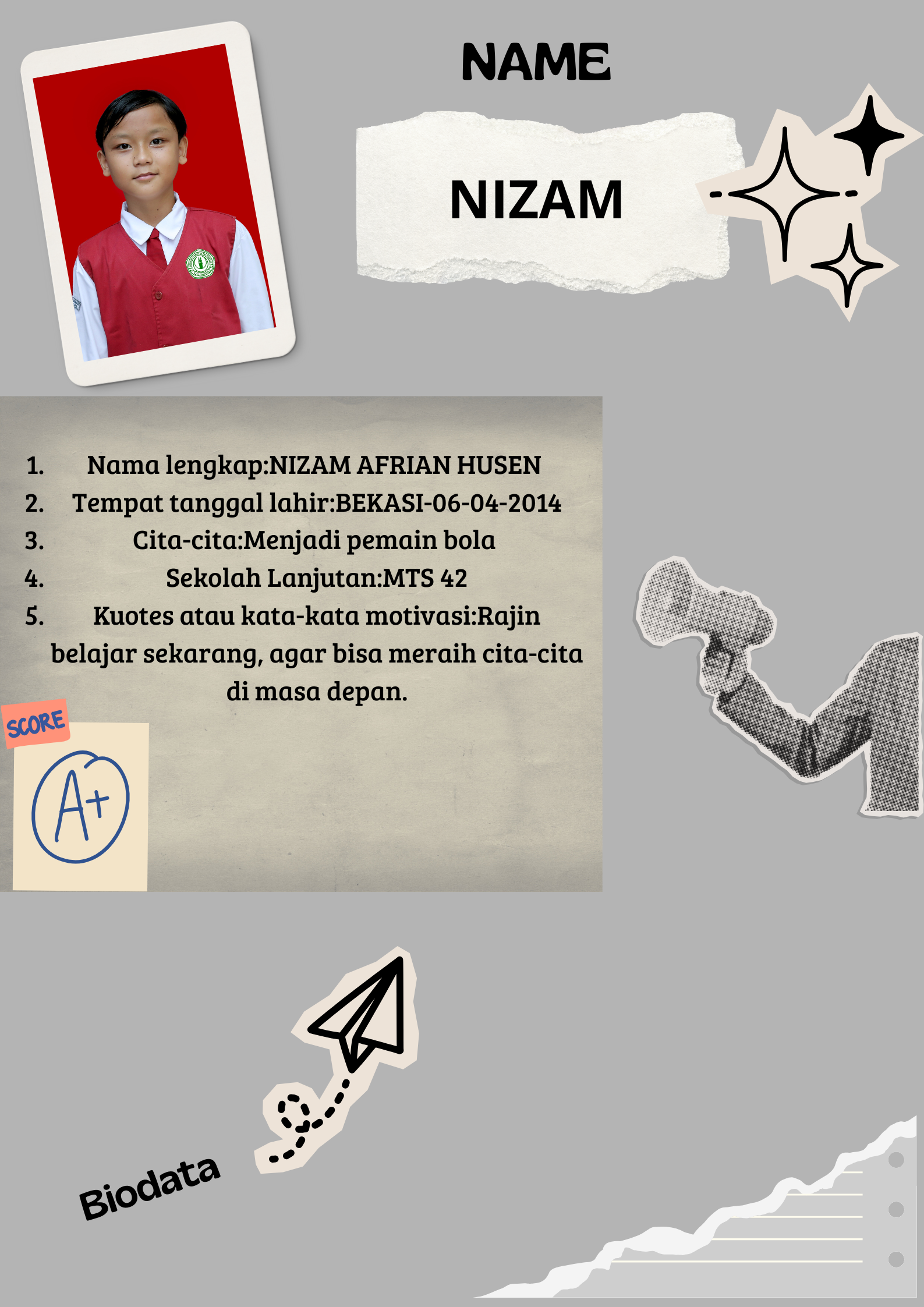 NAME

NIZAM

1. Nama lengkap:NIZAM AFRIAN HUSEN
2. Tempat tanggal lahir:BEKASI-06-04-2014
3. Cita-cita:Menjadi pemain bola
4. Sekolah Lanjutan:MTS 42
5. Kuotes atau kata-kata motivasi:Rajin belajar sekarang, agar bisa meraih cita-cita di masa depan.

SCORE

A+

Biodata